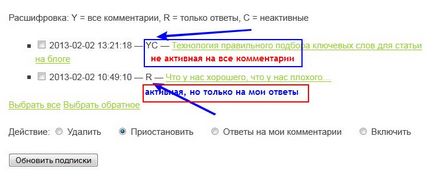 Расшифровка: Y = все комментарии, R = только ответы, C = неактивные

2013-02-02 13:21:18 — YC — Технология правильного подбора ключевых слов для статьи на блоге

не активная на все комментарии

2013-02-02 10:49:10 — R — Что у нас хорошего, что у нас плохого...

активная, но только на мои ответы

Выбрать все Выбрать обратное

Действие: Удалить Приостановить Ответы на мои комментарии Включить

Обновить подписки